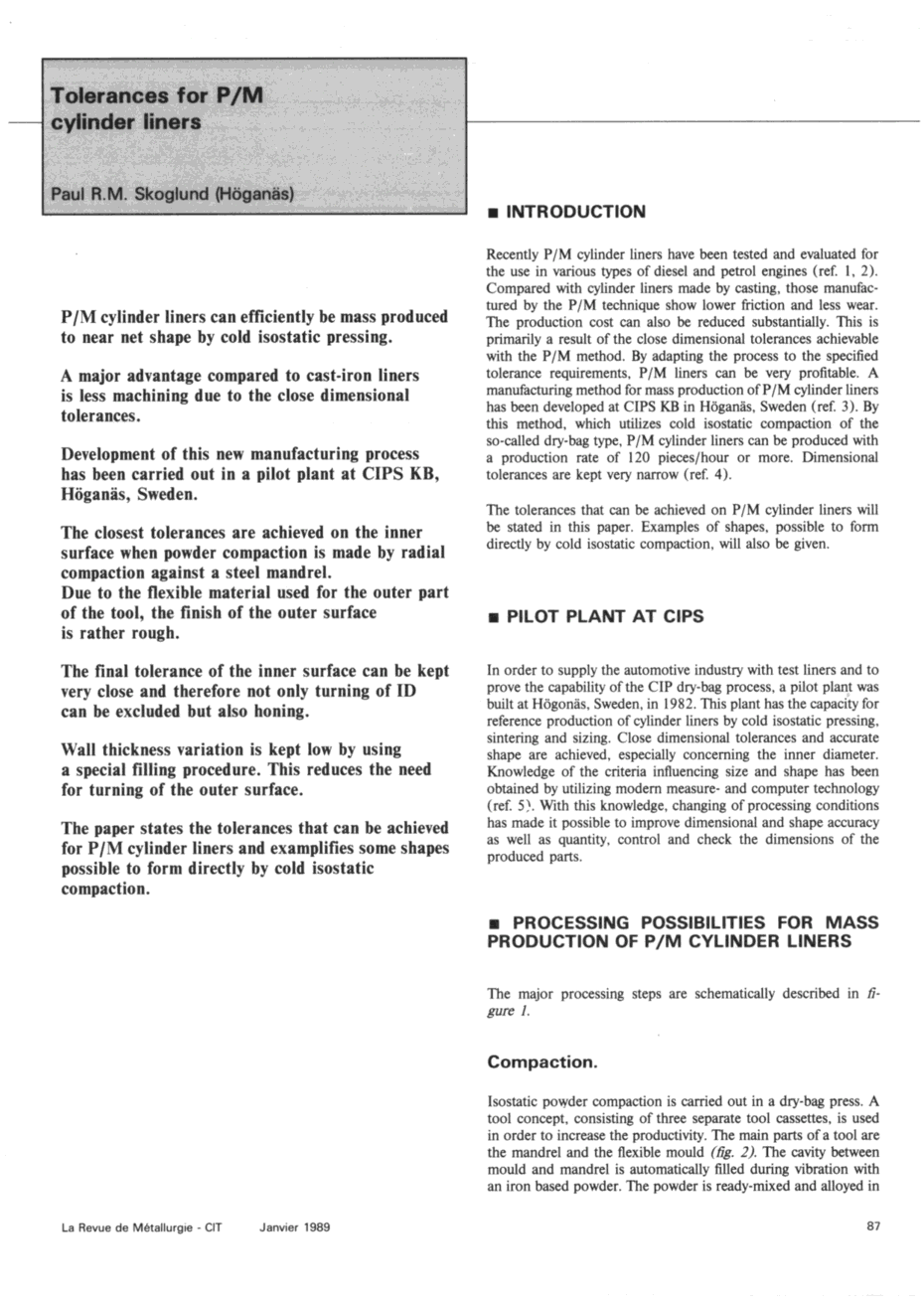 Tolerances for P/M cylinder liners

Paul R.M. Skoglund (Höganäs)

P/M cylinder liners can efficiently be mass produced to near net shape by cold isostatic pressing.

A major advantage compared to cast-iron liners is less machining due to the close dimensional tolerances.

Development of this new manufacturing process has been carried out in a pilot plant at CIPS KB, Höganäs, Sweden.

The closest tolerances are achieved on the inner surface when powder compaction is made by radial compaction against a steel mandrel.
Due to the flexible material used for the outer part of the tool, the finish of the outer surface is rather rough.

The final tolerance of the inner surface can be kept very close and therefore not only turning of ID can be excluded but also honing.

Wall thickness variation is kept low by using a special filling procedure. This reduces the need for turning of the outer surface.

The paper states the tolerances that can be achieved for P/M cylinder liners and examplifies some shapes possible to form directly by cold isostatic compaction.

■ INTRODUCTION

Recently P/M cylinder liners have been tested and evaluated for the use in various types of diesel and petrol engines (ref. 1, 2). Compared with cylinder liners made by casting, those manufactured by the P/M technique show lower friction and less wear. The production cost can also be reduced substantially. This is primarily a result of the close dimensional tolerances achievable with the P/M method. By adapting the process to the specified tolerance requirements, P/M liners can be very profitable. A manufacturing method for mass production of P/M cylinder liners has been developed at CIPS KB in Höganäs, Sweden (ref. 3). By this method, which utilizes cold isostatic compaction of the so-called dry-bag type, P/M cylinder liners can be produced with a production rate of 120 pieces/hour or more. Dimensional tolerances are kept very narrow (ref. 4).

The tolerances that can be achieved on P/M cylinder liners will be stated in this paper. Examples of shapes, possible to form directly by cold isostatic compaction, will also be given.

■ PILOT PLANT AT CIPS

In order to supply the automotive industry with test liners and to prove the capability of the CIP dry-bag process, a pilot plant was built at Höganäs, Sweden, in 1982. This plant has the capacity for reference production of cylinder liners by cold isostatic pressing, sintering and sizing. Close dimensional tolerances and accurate shape are achieved, especially concerning the inner diameter. Knowledge of the criteria influencing size and shape has been obtained by utilizing modern measure- and computer technology (ref. 5). With this knowledge, changing of processing conditions has made it possible to improve dimensional and shape accuracy as well as quantity, control and check the dimensions of the produced parts.

■ PROCESSING POSSIBILITIES FOR MASS PRODUCTION OF P/M CYLINDER LINERS

The major processing steps are schematically described in figure 1.

Compaction.

Isostatic powder compaction is carried out in a dry-bag press. A tool concept, consisting of three separate tool cassettes, is used in order to increase the productivity. The main parts of a tool are the mandrel and the flexible mould (fig. 2). The cavity between mould and mandrel is automatically filled during vibration with an iron based powder. The powder is ready-mixed and alloyed in

La Revue de Métallurgie - CIT Janvier 1989

87